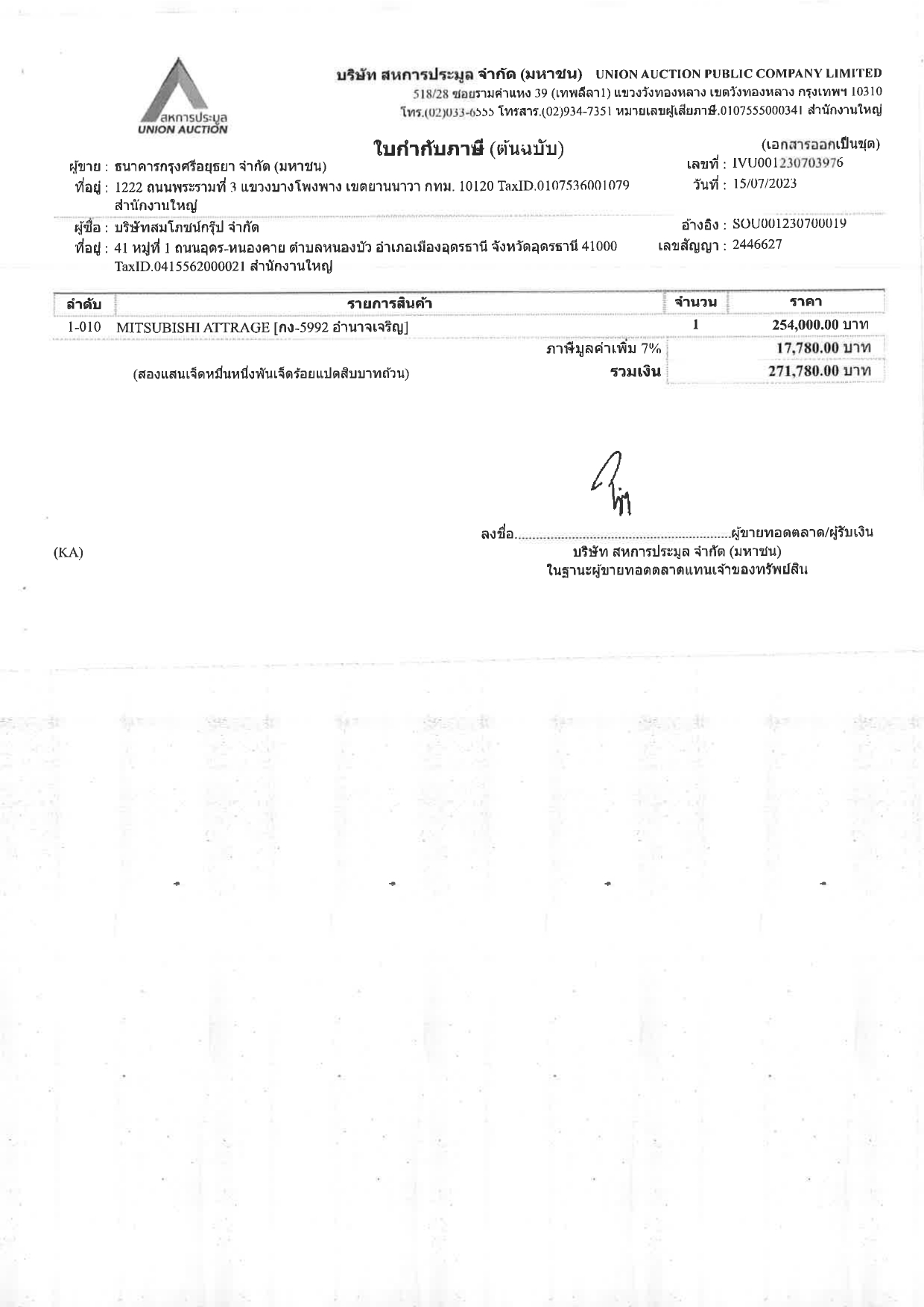 สหการประมูล
UNION AUCTION

บริษัท สหการประมูล จำกัด (มหาชน) UNION AUCTION PUBLIC COMPANY LIMITED
518/28 ซอยรามคำแหง 39 (เทพลีลา1) แขวงวังทองหลาง เขตวังทองหลาง กรุงเทพฯ 10310
โทร.(02)033-6555 โทรสาร.(02)934-7351 หมายเลขผู้เสียภาษี.0107555000341 สำนักงานใหญ่

ใบกำกับภาษี (ต้นฉบับ)

(เอกสารออกเป็นชุด)

ผู้ขาย : ธนาคารกรุงศรีอยุธยา จำกัด (มหาชน)
ที่อยู่ : 1222 ถนนพระรามที่ 3 แขวงบางโพงพาง เขตยานนาวา กทม. 10120 TaxID.0107536001079 สำนักงานใหญ่

เลขที่ : IVU001230703976
วันที่ : 15/07/2023

ผู้ซื้อ : บริษัทสมโภชน์กรุ๊ป จำกัด
ที่อยู่ : 41 หมู่ที่ 1 ถนนอุดร-หนองคาย ตำบลหนองบัว อำเภอเมืองอุดรธานี จังหวัดอุดรธานี 41000 TaxID.0415562000021 สำนักงานใหญ่

อ้างอิง : SOU001230700019
เลขสัญญา : 2446627

| ลำดับ | รายการสินค้า | จำนวน | ราคา |
|---|---|---|---|
| 1-010 | MITSUBISHI ATTRAGE [กง-5992 อำนาจเจริญ] | 1 | 254,000.00 บาท |
| | ภาษีมูลค่าเพิ่ม 7% | | 17,780.00 บาท |
| | (สองแสนเจ็ดหมื่นหนึ่งพันเจ็ดร้อยแปดสิบบาทถ้วน) รวมเงิน | | 271,780.00 บาท |

ลงชื่อ............................................................ผู้ขายทอดตลาด/ผู้รับเงิน
บริษัท สหการประมูล จำกัด (มหาชน)
ในฐานะผู้ขายทอดตลาดแทนเจ้าของทรัพย์สิน

(KA)